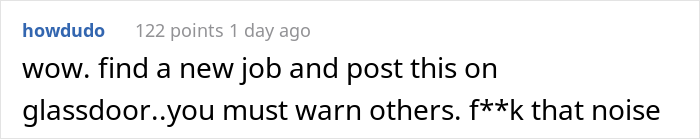 howdudo 122 points 1 day ago

wow. find a new job and post this on glassdoor..you must warn others. f**k that noise